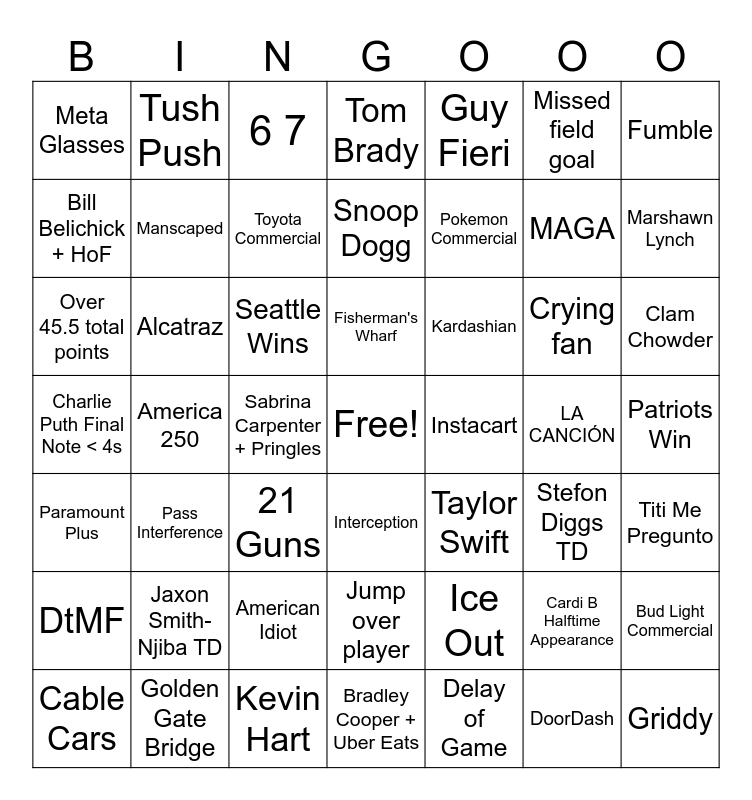 | B | I | N | G | O | O | O |
|---|---|---|---|---|---|---|
| Meta Glasses | Tush Push | 6 7 | Tom Brady | Guy Fieri | Missed field goal | Fumble |
| Bill Belichick + HoF | Manscaped | Toyota Commercial | Snoop Dogg | Pokemon Commercial | MAGA | Marshawn Lynch |
| Over 45.5 total points | Alcatraz | Seattle Wins | Fisherman's Wharf | Kardashian | Crying fan | Clam Chowder |
| Charlie Puth Final Note < 4s | America 250 | Sabrina Carpenter + Pringles | Free! | Instacart | LA CANCIÓN | Patriots Win |
| Paramount Plus | Pass Interference | 21 Guns | Interception | Taylor Swift | Stefon Diggs TD | Titi Me Pregunto |
| DtMF | Jaxon Smith-Njiba TD | American Idiot | Jump over player | Ice Out | Cardi B Halftime Appearance | Bud Light Commercial |
| Cable Cars | Golden Gate Bridge | Kevin Hart | Bradley Cooper + Uber Eats | Delay of Game | DoorDash | Griddy |